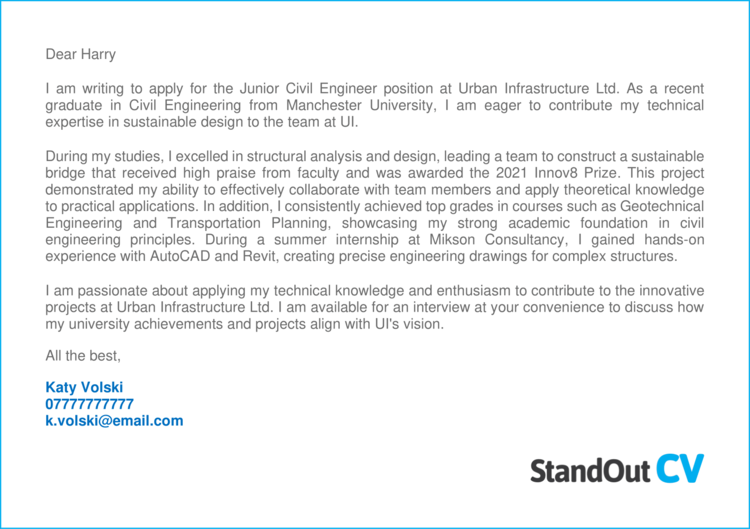 Dear Harry

I am writing to apply for the Junior Civil Engineer position at Urban Infrastructure Ltd. As a recent graduate in Civil Engineering from Manchester University, I am eager to contribute my technical expertise in sustainable design to the team at UI.

During my studies, I excelled in structural analysis and design, leading a team to construct a sustainable bridge that received high praise from faculty and was awarded the 2021 Innov8 Prize. This project demonstrated my ability to effectively collaborate with team members and apply theoretical knowledge to practical applications. In addition, I consistently achieved top grades in courses such as Geotechnical Engineering and Transportation Planning, showcasing my strong academic foundation in civil engineering principles. During a summer internship at Mikson Consultancy, I gained hands-on experience with AutoCAD and Revit, creating precise engineering drawings for complex structures.

I am passionate about applying my technical knowledge and enthusiasm to contribute to the innovative projects at Urban Infrastructure Ltd. I am available for an interview at your convenience to discuss how my university achievements and projects align with UI's vision.

All the best,

Katy Volski
07777777777
k.volski@email.com

StandOut CV